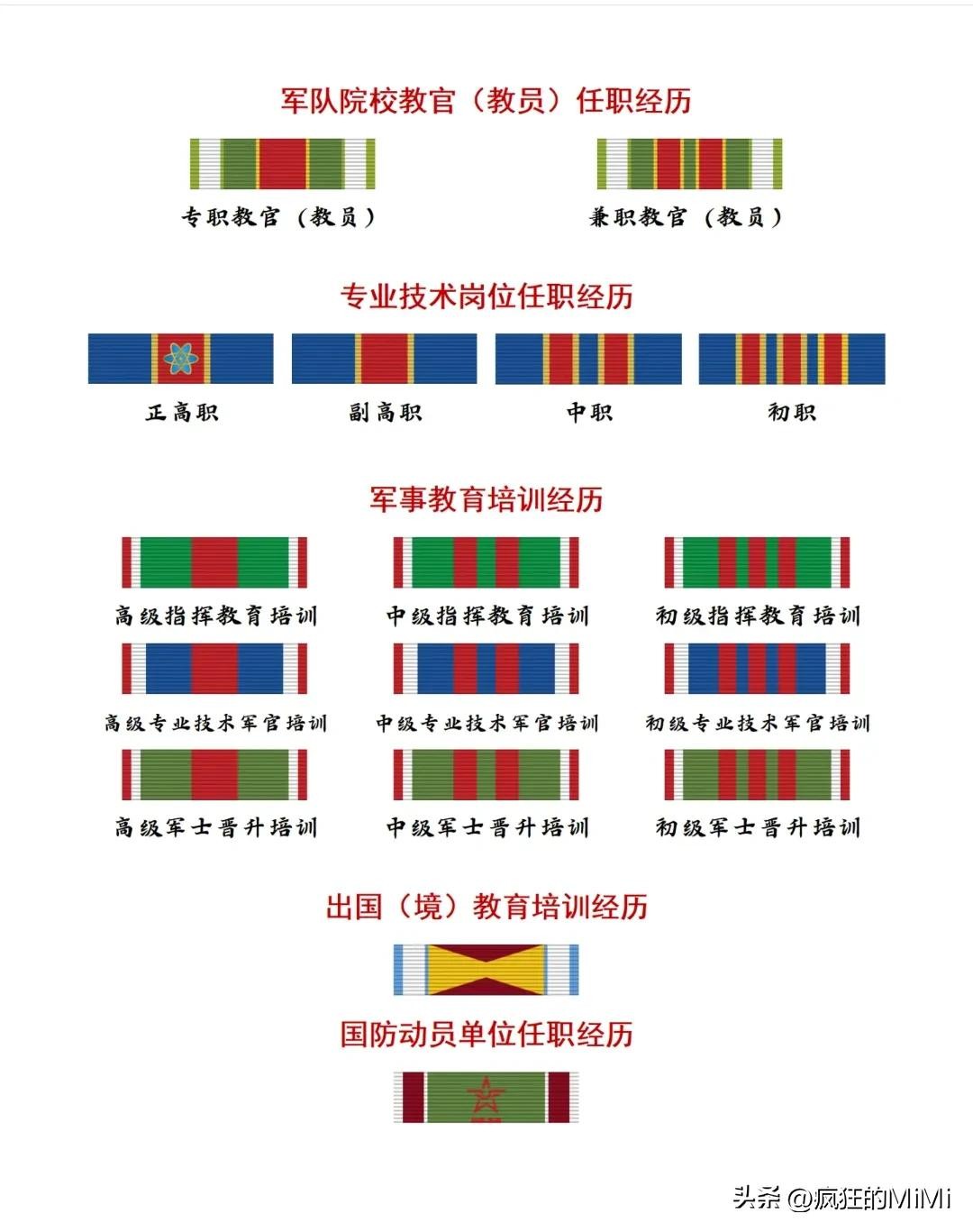 军队院校教官（教员）任职经历

专职教官（教员）

兼职教官（教员）

专业技术岗位任职经历

正高职

副高职

中职

初职

军事教育培训经历

高级指挥教育培训

中级指挥教育培训

初级指挥教育培训

高级专业技术军官培训

中级专业技术军官培训

初级专业技术军官培训

高级军士晋升培训

中级军士晋升培训

初级军士晋升培训

出国（境）教育培训经历

国防动员单位任职经历

头条 @疯狂的MiMi